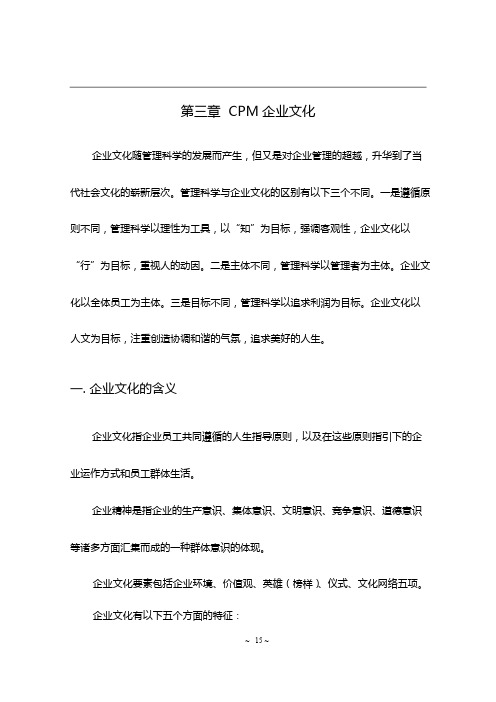 第三章 CPM 企业文化

企业文化随管理科学的发展而产生，但又是对企业管理的超越，升华到了当代社会文化的崭新层次。管理科学与企业文化的区别有以下三个不同。一是遵循原则不同，管理科学以理性为工具，以“知”为目标，强调客观性，企业文化以“行”为目标，重视人的动因。二是主体不同，管理科学以管理者为主体。企业文化以全体员工为主体。三是目标不同，管理科学以追求利润为目标。企业文化以人文为目标，注重创造协调和谐的气氛，追求美好的人生。

一. 企业文化的含义

企业文化指企业员工共同遵循的人生指导原则，以及在这些原则指引下的企业运作方式和员工群体生活。

企业精神是指企业的生产意识、集体意识、文明意识、竞争意识、道德意识等诸多方面汇集而成的一种群体意识的体现。

企业文化要素包括企业环境、价值观、英雄（榜样）、仪式、文化网络五项。

企业文化有以下五个方面的特征：

~ 15 ~